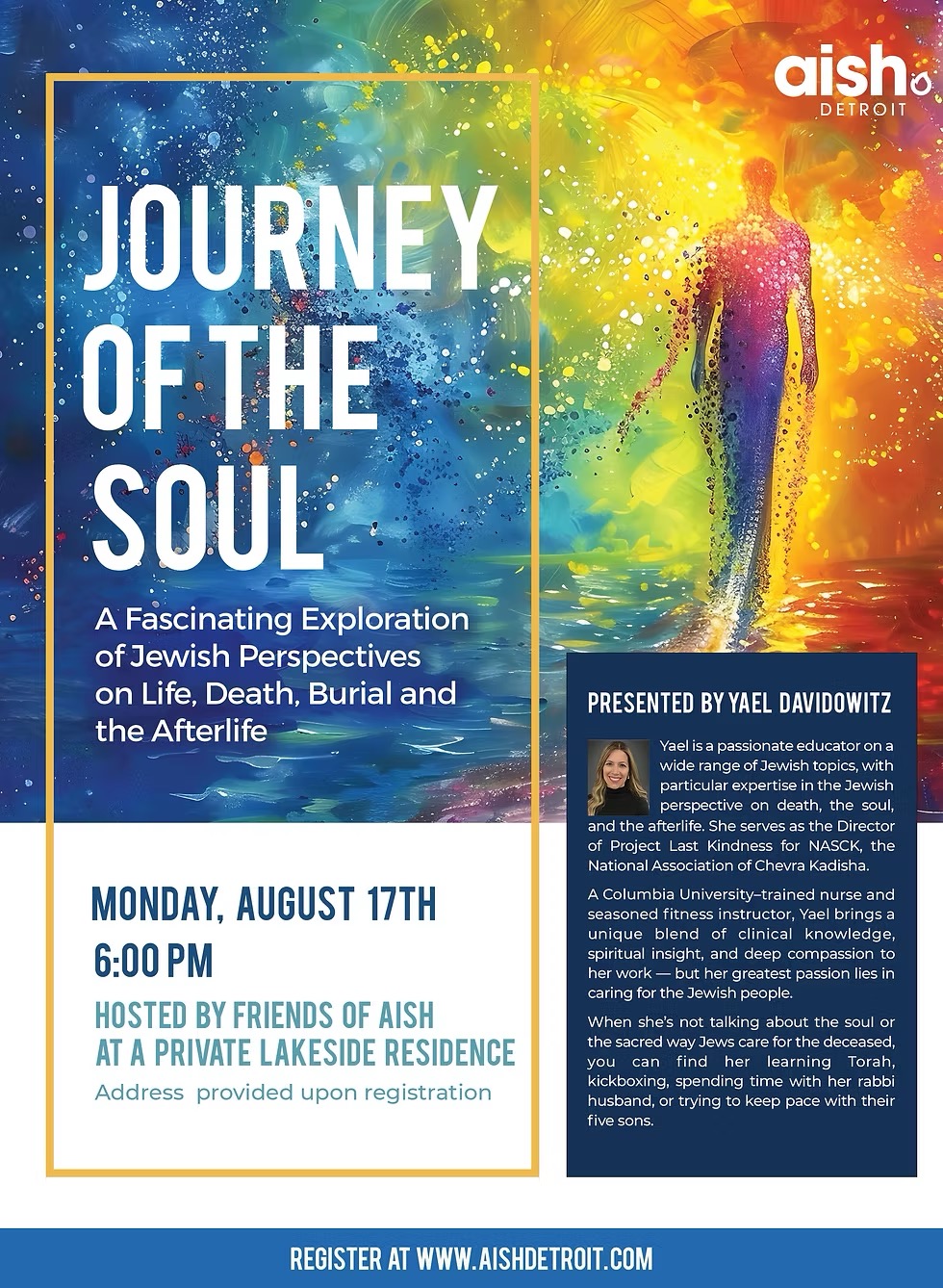 aish
DETROIT

JOURNEY OF THE SOUL

A Fascinating Exploration of Jewish Perspectives on Life, Death, Burial and the Afterlife

MONDAY, AUGUST 17TH
6:00 PM

HOSTED BY FRIENDS OF AISH
AT A PRIVATE LAKESIDE RESIDENCE
Address provided upon registration

PRESENTED BY YAEL DAVIDOWITZ

Yael is a passionate educator on a wide range of Jewish topics, with particular expertise in the Jewish perspective on death, the soul, and the afterlife. She serves as the Director of Project Last Kindness for NASCK, the National Association of Chevra Kadisha.

A Columbia University–trained nurse and seasoned fitness instructor, Yael brings a unique blend of clinical knowledge, spiritual insight, and deep compassion to her work — but her greatest passion lies in caring for the Jewish people.

When she's not talking about the soul or the sacred way Jews care for the deceased, you can find her learning Torah, kickboxing, spending time with her rabbi husband, or trying to keep pace with their five sons.

REGISTER AT WWW.AISHDETROIT.COM